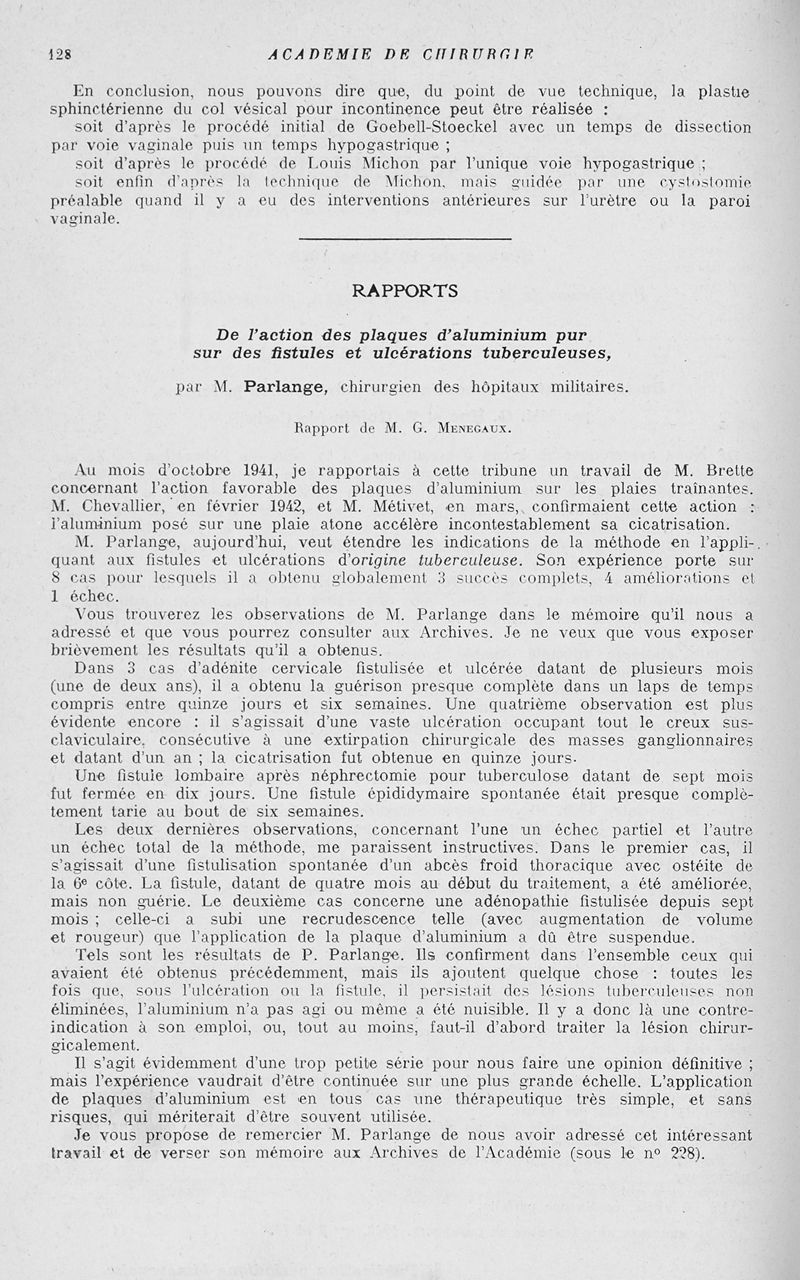 128 ACADEMIE DE CHIRURGIE

En conclusion, nous pouvons dire que, du point de vue technique, la plastie sphinctérienne du col vésical pour incontinence peut être réalisée :

soit d'après le procédé initial de Goebell-Stoeckel avec un temps de dissection par voie vaginale puis un temps hypogastrique ;

soit d'après le procédé de Louis Michon par l'unique voie hypogastrique ;

soit enfin d'après la technique de Michon, mais guidée par une cystostomie préalable quand il y a eu des interventions antérieures sur l'urètre ou la paroi vaginale.

RAPPORTS

De l'action des plaques d'aluminium pur sur des fistules et ulcérations tuberculeuses,

par M. Parlange, chirurgien des hôpitaux militaires.

Rapport de M. G. Menegaux.

Au mois d'octobre 1941, je rapportais à cette tribune un travail de M. Brette concernant l'action favorable des plaques d'aluminium sur les plaies traînantes. M. Chevallier, en février 1942, et M. Métivet, en mars, confirmaient cette action : l'aluminium posé sur une plaie atone accélère incontestablement sa cicatrisation.

M. Parlange, aujourd'hui, veut étendre les indications de la méthode en l'appliquant aux fistules et ulcérations d'origine tuberculeuse. Son expérience porte sur 8 cas pour lesquels il a obtenu globalement 3 succès complets, 4 améliorations et 1 échec.

Vous trouverez les observations de M. Parlange dans le mémoire qu'il nous a adressé et que vous pourrez consulter aux Archives. Je ne veux que vous exposer brièvement les résultats qu'il a obtenus.

Dans 3 cas d'adénite cervicale fistulisée et ulcérée datant de plusieurs mois (une de deux ans), il a obtenu la guérison presque complète dans un laps de temps compris entre quinze jours et six semaines. Une quatrième observation est plus évidente encore : il s'agissait d'une vaste ulcération occupant tout le creux sus-claviculaire, consécutive à une extirpation chirurgicale des masses ganglionnaires et datant d'un an ; la cicatrisation fut obtenue en quinze jours.

Une fistule lombaire après néphrectomie pour tuberculose datant de sept mois fut fermée en dix jours. Une fistule épididymaire spontanée était presque complètement tarie au bout de six semaines.

Les deux dernières observations, concernant l'une un échec partiel et l'autre un échec total de la méthode, me paraissent instructives. Dans le premier cas, il s'agissait d'une fistulisation spontanée d'un abcès froid thoracique avec ostéite de la 6e côte. La fistule, datant de quatre mois au début du traitement, a été améliorée, mais non guérie. Le deuxième cas concerne une adénopathie fistulisée depuis sept mois ; celle-ci a subi une recrudescence telle (avec augmentation de volume et rougeur) que l'application de la plaque d'aluminium a dû être suspendue.

Tels sont les résultats de P. Parlange. Ils confirment dans l'ensemble ceux qui avaient été obtenus précédemment, mais ils ajoutent quelque chose : toutes les fois que, sous l'ulcération ou la fistule, il persistait des lésions tuberculeuses non éliminées, l'aluminium n'a pas agi ou même a été nuisible. Il y a donc là une contre-indication à son emploi, ou, tout au moins, faut-il d'abord traiter la lésion chirurgicalement.

Il s'agit évidemment d'une trop petite série pour nous faire une opinion définitive ; mais l'expérience vaudrait d'être continuée sur une plus grande échelle. L'application de plaques d'aluminium est en tous cas une thérapeutique très simple, et sans risques, qui mériterait d'être souvent utilisée.

Je vous propose de remercier M. Parlange de nous avoir adressé cet intéressant travail et de verser son mémoire aux Archives de l'Académie (sous le n° 228).